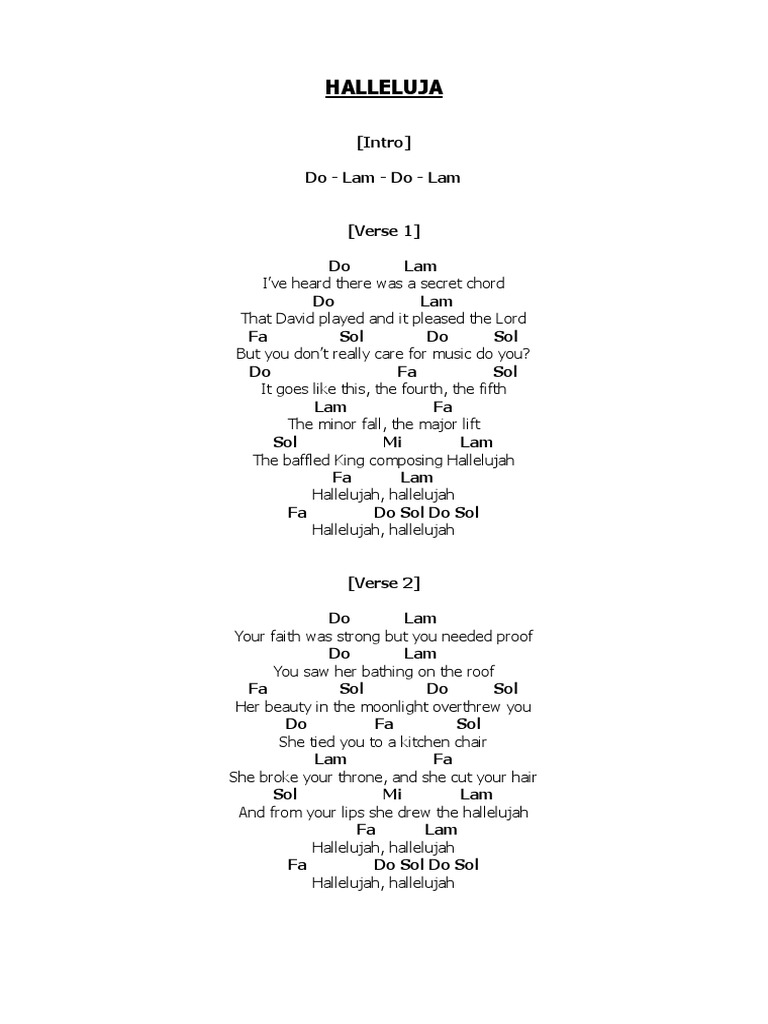 HALLELUJA

[Intro]

Do - Lam - Do - Lam

[Verse 1]

Do Lam
I've heard there was a secret chord
Do Lam
That David played and it pleased the Lord
Fa Sol Do Sol
But you don't really care for music do you?
Do Fa Sol
It goes like this, the fourth, the fifth
Lam Fa
The minor fall, the major lift
Sol Mi Lam
The baffled King composing Hallelujah
Fa Lam
Hallelujah, hallelujah
Fa Do Sol Do Sol
Hallelujah, hallelujah

[Verse 2]

Do Lam
Your faith was strong but you needed proof
Do Lam
You saw her bathing on the roof
Fa Sol Do Sol
Her beauty in the moonlight overthrew you
Do Fa Sol
She tied you to a kitchen chair
Lam Fa
She broke your throne, and she cut your hair
Sol Mi Lam
And from your lips she drew the hallelujah
Fa Lam
Hallelujah, hallelujah
Fa Do Sol Do Sol
Hallelujah, hallelujah